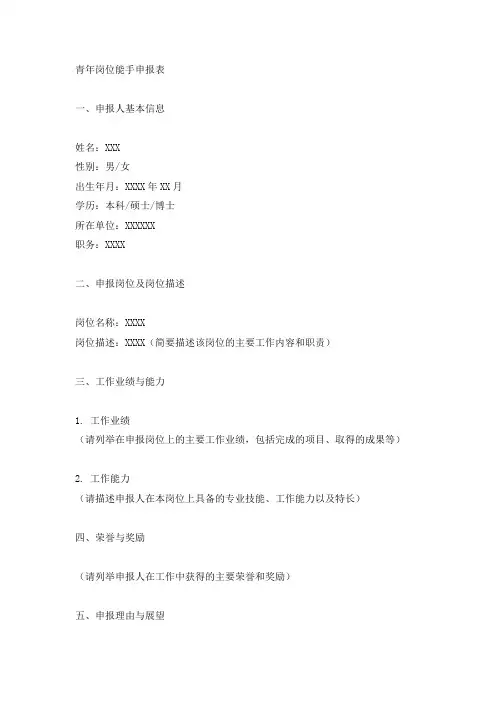 青年岗位能手申报表

一、申报人基本信息

姓名：XXX
性别：男/女
出生年月：XXXX 年 XX 月
学历：本科/硕士/博士
所在单位：XXXXXX
职务：XXXX

二、申报岗位及岗位描述

岗位名称：XXXX
岗位描述：XXXX（简要描述该岗位的主要工作内容和职责）

三、工作业绩与能力

1. 工作业绩
（请列举在申报岗位上的主要工作业绩，包括完成的项目、取得的成果等）

2. 工作能力
（请描述申报人在本岗位上具备的专业技能、工作能力以及特长）

四、荣誉与奖励

（请列举申报人在工作中获得的主要荣誉和奖励）

五、申报理由与展望